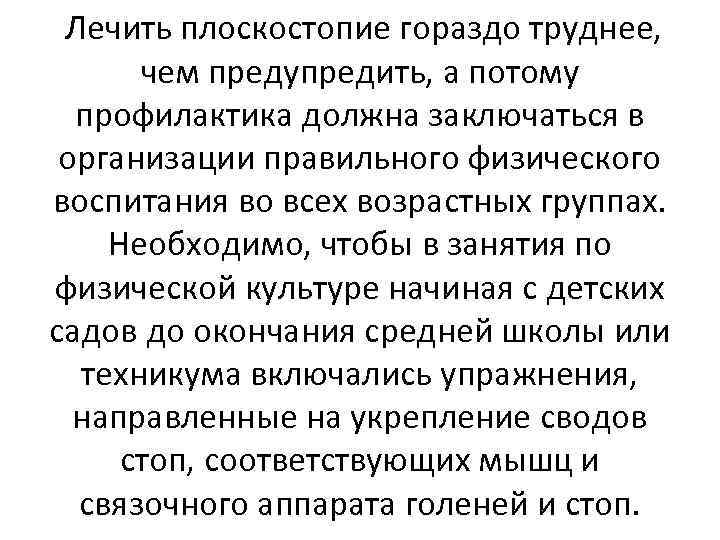 Лечить плоскостопие гораздо труднее, чем предупредить, а потому профилактика должна заключаться в организации правильного физического воспитания во всех возрастных группах. Необходимо, чтобы в занятия по физической культуре начиная с детских садов до окончания средней школы или техникума включались упражнения, направленные на укрепление сводов стоп, соответствующих мышц и связочного аппарата голеней и стоп.